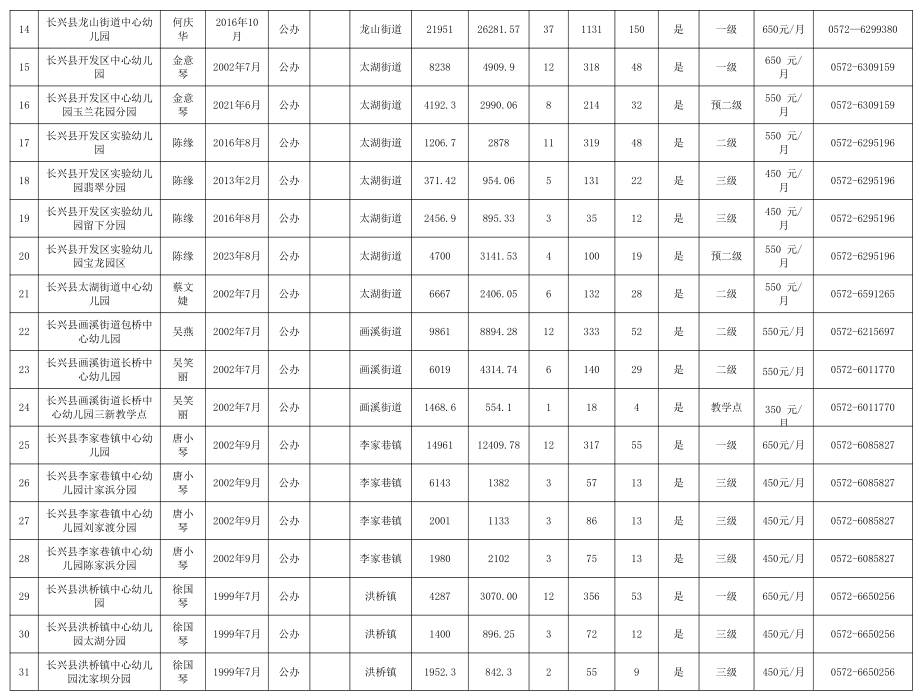 | 14 | 长兴县龙山街道中心幼儿园 | 何庆华 | 2016年10月 | 公办 |  | 龙山街道 | 21951 | 26281.57 | 37 | 1131 | 150 | 是 | 一级 | 650元/月 | 0572—6299380 |
|---|---|---|---|---|---|---|---|---|---|---|---|---|---|---|---|
| 15 | 长兴县开发区中心幼儿园 | 金意琴 | 2002年7月 | 公办 |  | 太湖街道 | 8238 | 4909.9 | 12 | 318 | 48 | 是 | 一级 | 650 元/月 | 0572-6309159 |
| 16 | 长兴县开发区中心幼儿园玉兰花园分园 | 金意琴 | 2021年6月 | 公办 |  | 太湖街道 | 4192.3 | 2990.06 | 8 | 214 | 32 | 是 | 预二级 | 550 元/月 | 0572-6309159 |
| 17 | 长兴县开发区实验幼儿园 | 陈缘 | 2016年8月 | 公办 |  | 太湖街道 | 1206.7 | 2878 | 11 | 319 | 48 | 是 | 二级 | 550 元/月 | 0572-6295196 |
| 18 | 长兴县开发区实验幼儿园翡翠分园 | 陈缘 | 2013年2月 | 公办 |  | 太湖街道 | 371.42 | 954.06 | 5 | 131 | 22 | 是 | 三级 | 450 元/月 | 0572-6295196 |
| 19 | 长兴县开发区实验幼儿园留下分园 | 陈缘 | 2016年8月 | 公办 |  | 太湖街道 | 2456.9 | 895.33 | 3 | 35 | 12 | 是 | 三级 | 450 元/月 | 0572-6295196 |
| 20 | 长兴县开发区实验幼儿园宝龙园区 | 陈缘 | 2023年8月 | 公办 |  | 太湖街道 | 4700 | 3141.53 | 4 | 100 | 19 | 是 | 预二级 | 550 元/月 | 0572-6295196 |
| 21 | 长兴县太湖街道中心幼儿园 | 蔡文婕 | 2002年7月 | 公办 |  | 太湖街道 | 6667 | 2406.05 | 6 | 132 | 28 | 是 | 二级 | 550 元/月 | 0572-6591265 |
| 22 | 长兴县画溪街道包桥中心幼儿园 | 吴燕 | 2002年7月 | 公办 |  | 画溪街道 | 9861 | 8894.28 | 12 | 333 | 52 | 是 | 二级 | 550元/月 | 0572-6215697 |
| 23 | 长兴县画溪街道长桥中心幼儿园 | 吴笑丽 | 2002年7月 | 公办 |  | 画溪街道 | 6019 | 4314.74 | 6 | 140 | 29 | 是 | 二级 | 550元/月 | 0572-6011770 |
| 24 | 长兴县画溪街道长桥中心幼儿园三新教学点 | 吴笑丽 | 2002年7月 | 公办 |  | 画溪街道 | 1468.6 | 554.1 | 1 | 18 | 4 | 是 | 教学点 | 350 元/月 | 0572-6011770 |
| 25 | 长兴县李家巷镇中心幼儿园 | 唐小琴 | 2002年9月 | 公办 |  | 李家巷镇 | 14961 | 12409.78 | 12 | 317 | 55 | 是 | 一级 | 650元/月 | 0572-6085827 |
| 26 | 长兴县李家巷镇中心幼儿园计家浜分园 | 唐小琴 | 2002年9月 | 公办 |  | 李家巷镇 | 6143 | 1382 | 3 | 57 | 13 | 是 | 三级 | 450元/月 | 0572-6085827 |
| 27 | 长兴县李家巷镇中心幼儿园刘家渡分园 | 唐小琴 | 2002年9月 | 公办 |  | 李家巷镇 | 2001 | 1133 | 3 | 86 | 13 | 是 | 三级 | 450元/月 | 0572-6085827 |
| 28 | 长兴县李家巷镇中心幼儿园陈家浜分园 | 唐小琴 | 2002年9月 | 公办 |  | 李家巷镇 | 1980 | 2102 | 3 | 75 | 13 | 是 | 三级 | 450元/月 | 0572-6085827 |
| 29 | 长兴县洪桥镇中心幼儿园 | 徐国琴 | 1999年7月 | 公办 |  | 洪桥镇 | 4287 | 3070.00 | 12 | 356 | 53 | 是 | 一级 | 650元/月 | 0572-6650256 |
| 30 | 长兴县洪桥镇中心幼儿园太湖分园 | 徐国琴 | 1999年7月 | 公办 |  | 洪桥镇 | 1400 | 896.25 | 3 | 72 | 12 | 是 | 三级 | 450元/月 | 0572-6650256 |
| 31 | 长兴县洪桥镇中心幼儿园沈家坝分园 | 徐国琴 | 1999年7月 | 公办 |  | 洪桥镇 | 1952.3 | 842.3 | 2 | 55 | 9 | 是 | 三级 | 450元/月 | 0572-6650256 |